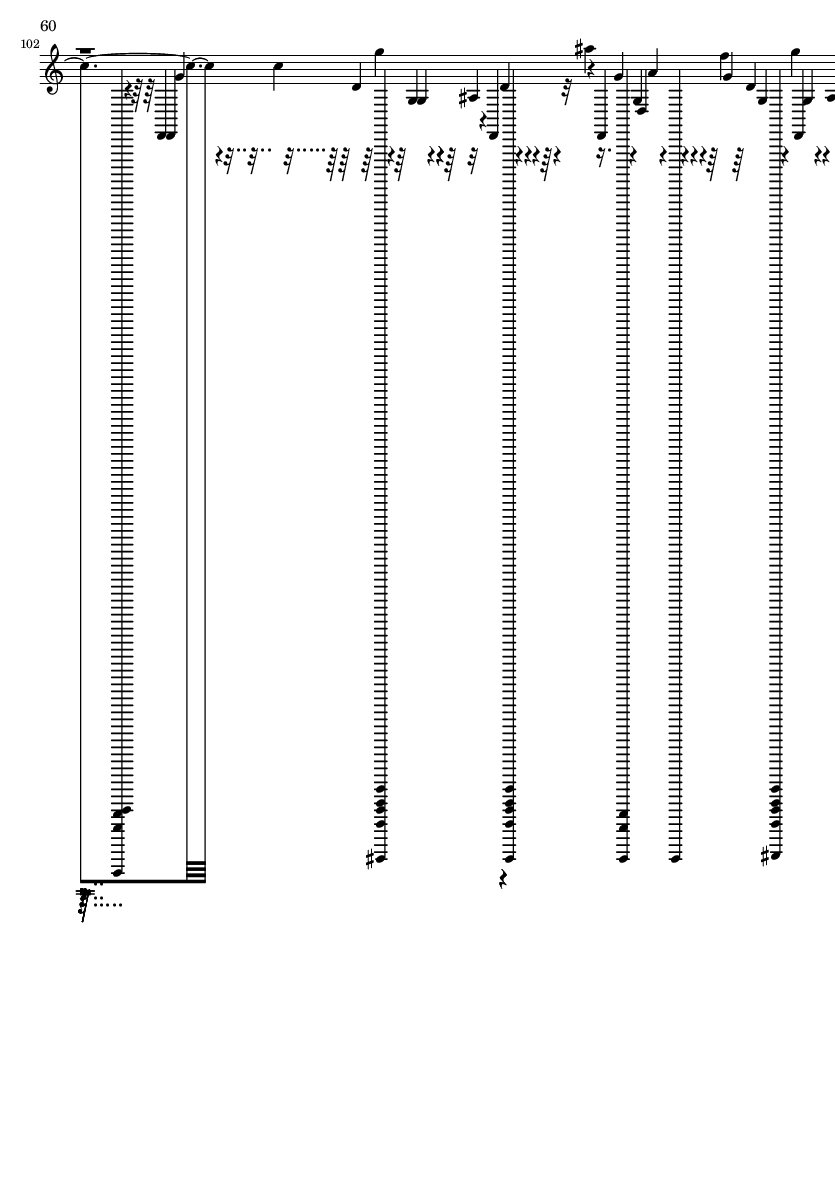 60

102